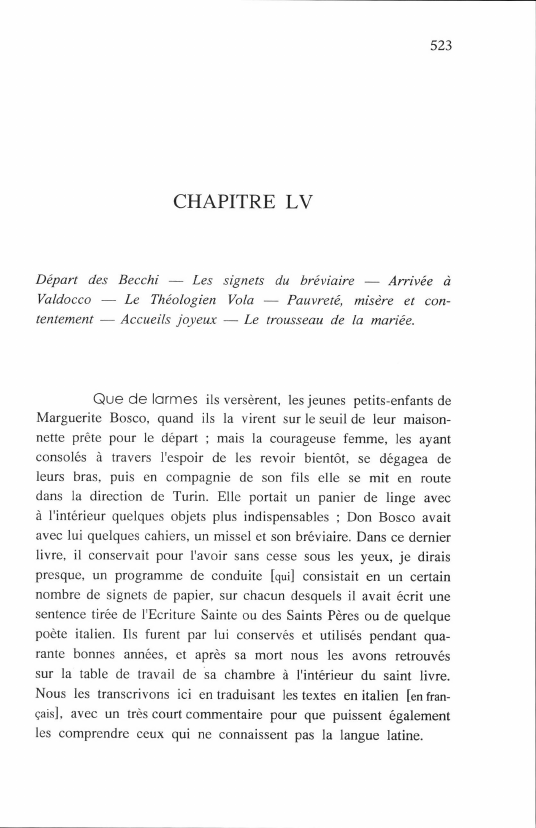 523

CHAPITRE LV

Départ des Becchi — Les signets du bréviaire — Arrivée à Valdocco — Le Théologien Vola — Pauvreté, misère et contentement — Accueils joyeux — Le trousseau de la mariée.

Que de larmes ils versèrent, les jeunes petits-enfants de Marguerite Bosco, quand ils la virent sur le seuil de leur maisonnette prête pour le départ ; mais la courageuse femme, les ayant consolés à travers l'espoir de les revoir bientôt, se dégagea de leurs bras, puis en compagnie de son fils elle se mit en route dans la direction de Turin. Elle portait un panier de linge avec à l'intérieur quelques objets plus indispensables ; Don Bosco avait avec lui quelques cahiers, un missel et son bréviaire. Dans ce dernier livre, il conservait pour l'avoir sans cesse sous les yeux, je dirais presque, un programme de conduite [qui] consistait en un certain nombre de signets de papier, sur chacun desquels il avait écrit une sentence tirée de l'Ecriture Sainte ou des Saints Pères ou de quelque poète italien. Ils furent par lui conservés et utilisés pendant quarante bonnes années, et après sa mort nous les avons retrouvés sur la table de travail de sa chambre à l'intérieur du saint livre. Nous les transcrivons ici en traduisant les textes en italien [en français], avec un très court commentaire pour que puissent également les comprendre ceux qui ne connaissent pas la langue latine.